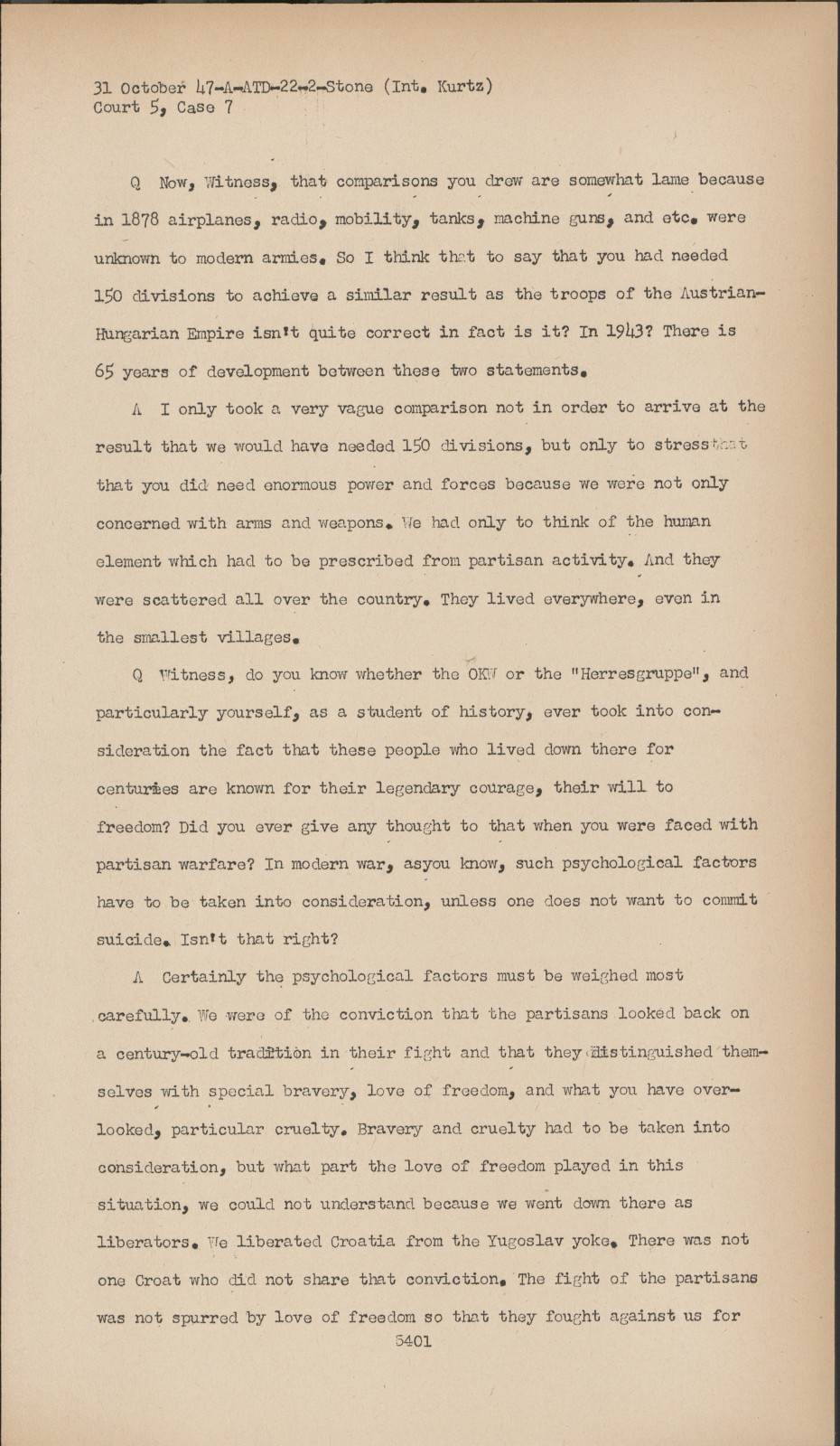 31 October 47-A-ATD-22-2-Stone (Int. Kurtz)
Court 5, Case 7

Q Now, Witness, that comparisons you drew are somewhat lame because in 1878 airplanes, radio, mobility, tanks, machine guns, and etc. were unknown to modern armies. So I think that to say that you had needed 150 divisions to achieve a similar result as the troops of the Austrian-Hungarian Empire isn't quite correct in fact is it? In 1943? There is 65 years of development between these two statements.

A I only took a very vague comparison not in order to arrive at the result that we would have needed 150 divisions, but only to stress that that you did need enormous power and forces because we were not only concerned with arms and weapons. We had only to think of the human element which had to be prescribed from partisan activity. And they were scattered all over the country. They lived everywhere, even in the smallest villages.

Q Witness, do you know whether the OKW or the "Herresgruppe", and particularly yourself, as a student of history, ever took into consideration the fact that these people who lived down there for centuries are known for their legendary courage, their will to freedom? Did you ever give any thought to that when you were faced with partisan warfare? In modern war, asyou know, such psychological factors have to be taken into consideration, unless one does not want to commit suicide. Isn't that right?

A Certainly the psychological factors must be weighed most carefully. We were of the conviction that the partisans looked back on a century-old tradition in their fight and that they distinguished themselves with special bravery, love of freedom, and what you have overlooked, particular cruelty. Bravery and cruelty had to be taken into consideration, but what part the love of freedom played in this situation, we could not understand because we went down there as liberators. We liberated Croatia from the Yugoslav yoke. There was not one Croat who did not share that conviction. The fight of the partisans was not spurred by love of freedom so that they fought against us for

5401